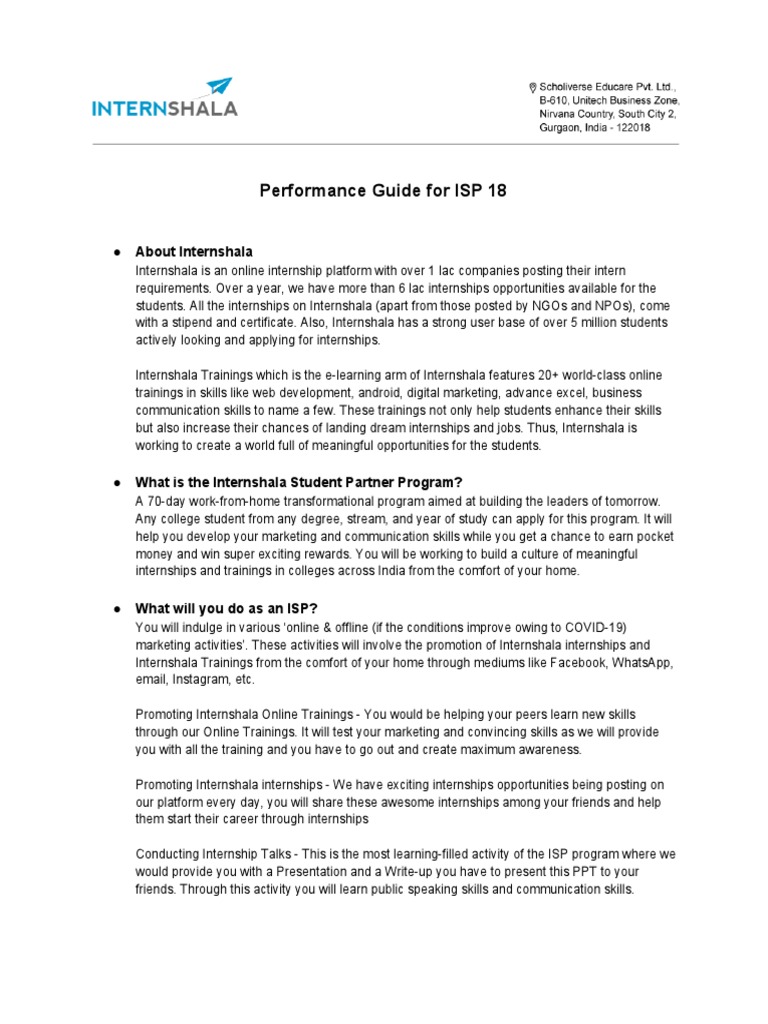 INTERNSHALA

Scholiverse Educare Pvt. Ltd., B-610, Unitech Business Zone, Nirvana Country, South City 2, Gurgaon, India - 122018

Performance Guide for ISP 18

● About Internshala
Internshala is an online internship platform with over 1 lac companies posting their intern requirements. Over a year, we have more than 6 lac internships opportunities available for the students. All the internships on Internshala (apart from those posted by NGOs and NPOs), come with a stipend and certificate. Also, Internshala has a strong user base of over 5 million students actively looking and applying for internships.

Internshala Trainings which is the e-learning arm of Internshala features 20+ world-class online trainings in skills like web development, android, digital marketing, advance excel, business communication skills to name a few. These trainings not only help students enhance their skills but also increase their chances of landing dream internships and jobs. Thus, Internshala is working to create a world full of meaningful opportunities for the students.

● What is the Internshala Student Partner Program?
A 70-day work-from-home transformational program aimed at building the leaders of tomorrow. Any college student from any degree, stream, and year of study can apply for this program. It will help you develop your marketing and communication skills while you get a chance to earn pocket money and win super exciting rewards. You will be working to build a culture of meaningful internships and trainings in colleges across India from the comfort of your home.

● What will you do as an ISP?
You will indulge in various 'online & offline (if the conditions improve owing to COVID-19) marketing activities'. These activities will involve the promotion of Internshala internships and Internshala Trainings from the comfort of your home through mediums like Facebook, WhatsApp, email, Instagram, etc.

Promoting Internshala Online Trainings - You would be helping your peers learn new skills through our Online Trainings. It will test your marketing and convincing skills as we will provide you with all the training and you have to go out and create maximum awareness.

Promoting Internshala internships - We have exciting internships opportunities being posting on our platform every day, you will share these awesome internships among your friends and help them start their career through internships

Conducting Internship Talks - This is the most learning-filled activity of the ISP program where we would provide you with a Presentation and a Write-up you have to present this PPT to your friends. Through this activity you will learn public speaking skills and communication skills.